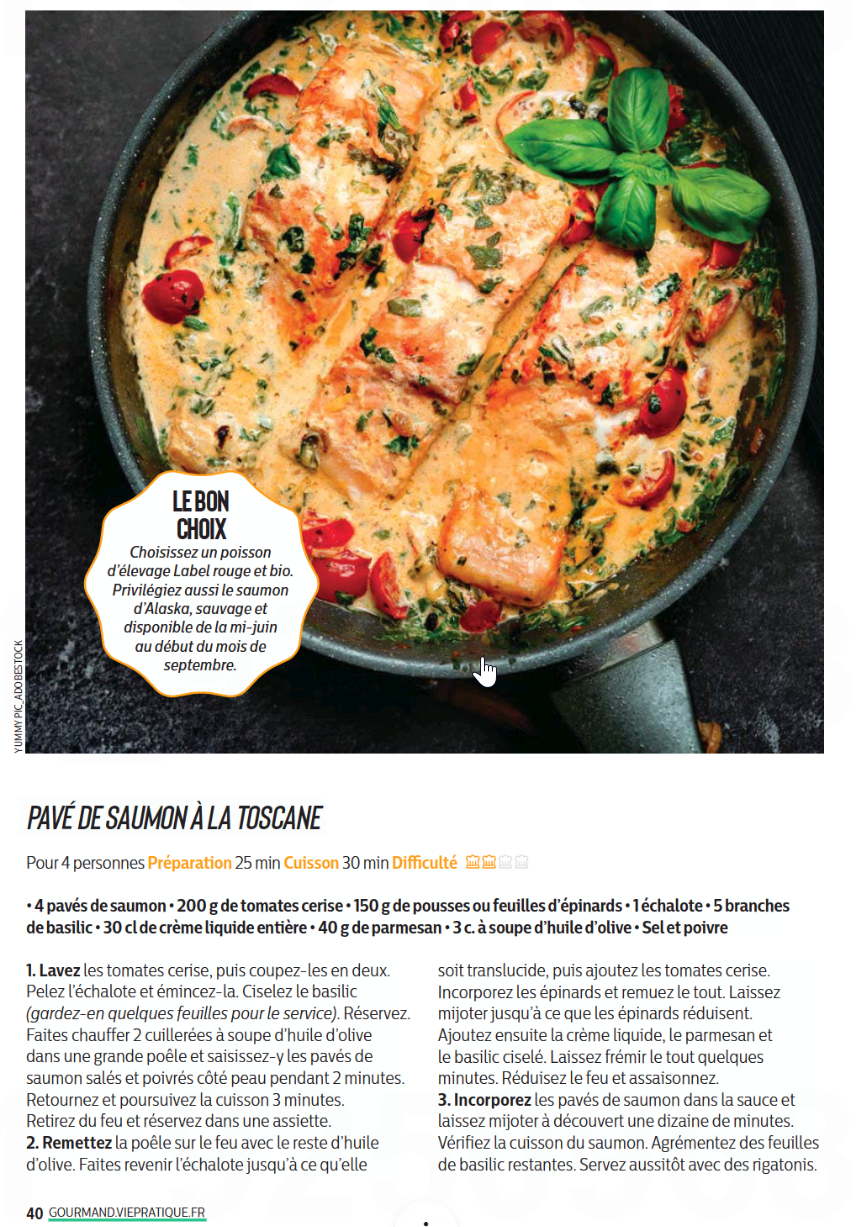 LE BON CHOIX
Choisissez un poisson d'élevage Label rouge et bio. Privilégiez aussi le saumon d'Alaska, sauvage et disponible de la mi-juin au début du mois de septembre.

YUMMY PIC_ADOBESTOCK

PAVÉ DE SAUMON À LA TOSCANE

Pour 4 personnes Préparation 25 min Cuisson 30 min Difficulté

• 4 pavés de saumon • 200 g de tomates cerise • 150 g de pousses ou feuilles d'épinards • 1 échalote • 5 branches de basilic • 30 cl de crème liquide entière • 40 g de parmesan • 3 c. à soupe d'huile d'olive • Sel et poivre

1. Lavez les tomates cerise, puis coupez-les en deux. Pelez l'échalote et émincez-la. Ciselez le basilic (gardez-en quelques feuilles pour le service). Réservez. Faites chauffer 2 cuillerées à soupe d'huile d'olive dans une grande poêle et saisissez-y les pavés de saumon salés et poivrés côté peau pendant 2 minutes. Retournez et poursuivez la cuisson 3 minutes. Retirez du feu et réservez dans une assiette.
2. Remettez la poêle sur le feu avec le reste d'huile d'olive. Faites revenir l'échalote jusqu'à ce qu'elle soit translucide, puis ajoutez les tomates cerise. Incorporez les épinards et remuez le tout. Laissez mijoter jusqu'à ce que les épinards réduisent. Ajoutez ensuite la crème liquide, le parmesan et le basilic ciselé. Laissez frémir le tout quelques minutes. Réduisez le feu et assaisonnez.
3. Incorporez les pavés de saumon dans la sauce et laissez mijoter à découvert une dizaine de minutes. Vérifiez la cuisson du saumon. Agrémentez des feuilles de basilic restantes. Servez aussitôt avec des rigatonis.

40 GOURMAND.VIEPRATIQUE.FR